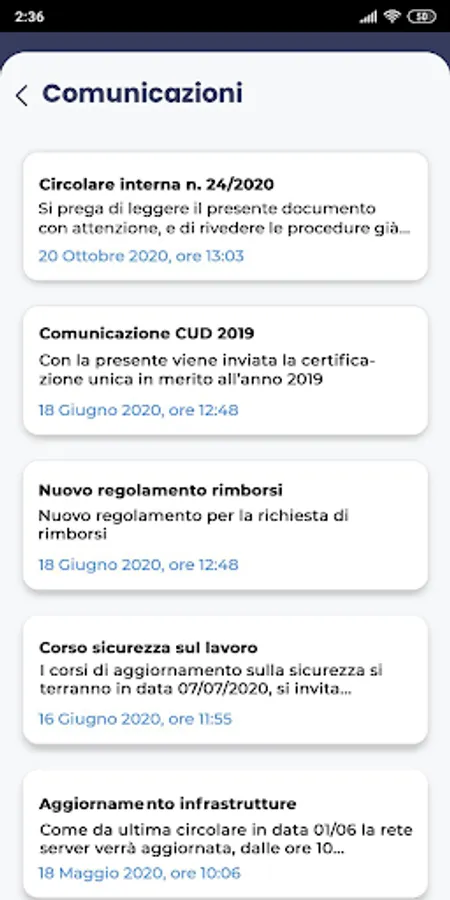 2:36

50

Comunicazioni

Circolare interna n. 24/2020
Si prega di leggere il presente documento con attenzione, e di rivedere le procedure già...
20 Ottobre 2020, ore 13:03

Comunicazione CUD 2019
Con la presente viene inviata la certificazione unica in merito all'anno 2019
18 Giugno 2020, ore 12:48

Nuovo regolamento rimborsi
Nuovo regolamento per la richiesta di rimborsi
18 Giugno 2020, ore 12:48

Corso sicurezza sul lavoro
I corsi di aggiornamento sulla sicurezza si terranno in data 07/07/2020, si invita...
16 Giugno 2020, ore 11:55

Aggiornamento infrastrutture
Come da ultima circolare in data 01/06 la rete server verrà aggiornata, dalle ore 10...
18 Maggio 2020, ore 10:06